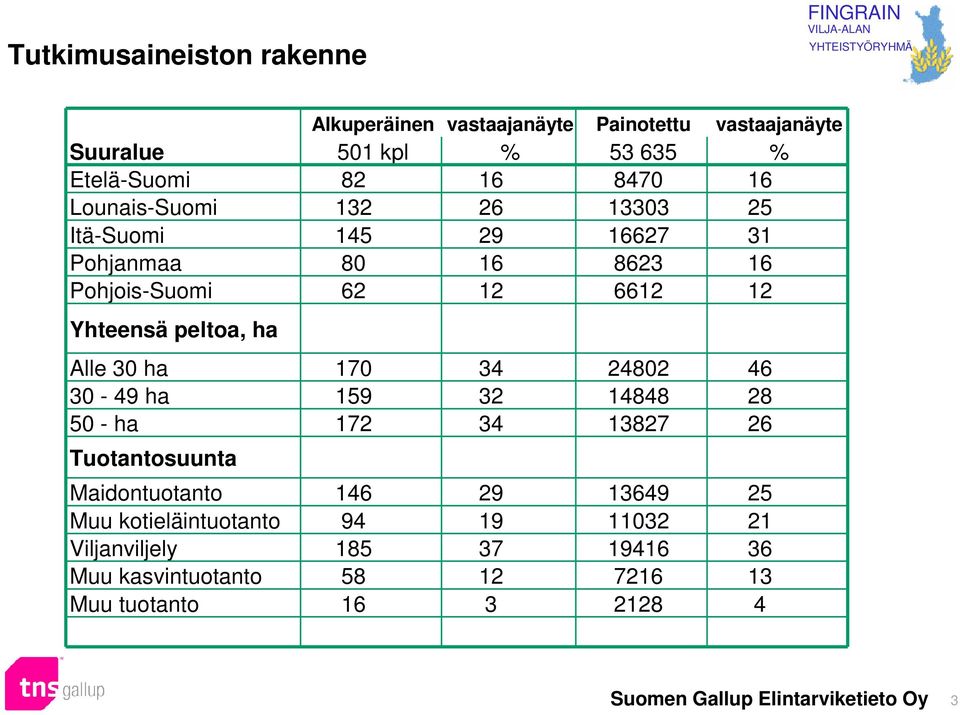 FINGRAIN
VILJA-ALAN
YHTEISTYÖRYHMÄ

Tutkimusaineiston rakenne

| | Alkuperäinen | vastaajanäyte | Painotettu | vastaajanäyte |
|---|---|---|---|---|
| Suuralue | 501 kpl | % | 53 635 | % |
| Etelä-Suomi | 82 | 16 | 8470 | 16 |
| Lounais-Suomi | 132 | 26 | 13303 | 25 |
| Itä-Suomi | 145 | 29 | 16627 | 31 |
| Pohjanmaa | 80 | 16 | 8623 | 16 |
| Pohjois-Suomi | 62 | 12 | 6612 | 12 |
| Yhteensä peltoa, ha | | | | |
| Alle 30 ha | 170 | 34 | 24802 | 46 |
| 30 - 49 ha | 159 | 32 | 14848 | 28 |
| 50 - ha | 172 | 34 | 13827 | 26 |
| Tuotantosuunta | | | | |
| Maidontuotanto | 146 | 29 | 13649 | 25 |
| Muu kotieläintuotanto | 94 | 19 | 11032 | 21 |
| Viljanviljely | 185 | 37 | 19416 | 36 |
| Muu kasvintuotanto | 58 | 12 | 7216 | 13 |
| Muu tuotanto | 16 | 3 | 2128 | 4 |

tns gallup

Suomen Gallup Elintarviketieto Oy 3